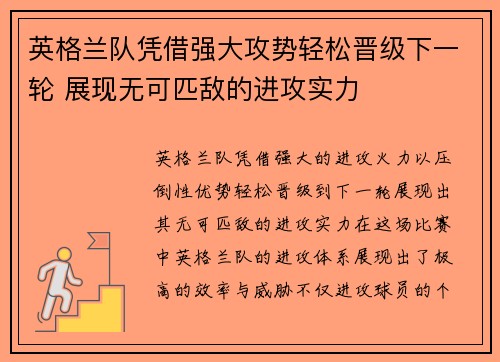 英格兰队凭借强大攻势轻松晋级下一轮 展现无可匹敌的进攻实力

英格兰队凭借强大的进攻火力以压倒性优势轻松晋级到下一轮展现出其无可匹敌的进攻实力在这场比赛中英格兰队的进攻体系展现出了极高的效率与威胁不仅进攻球员的个